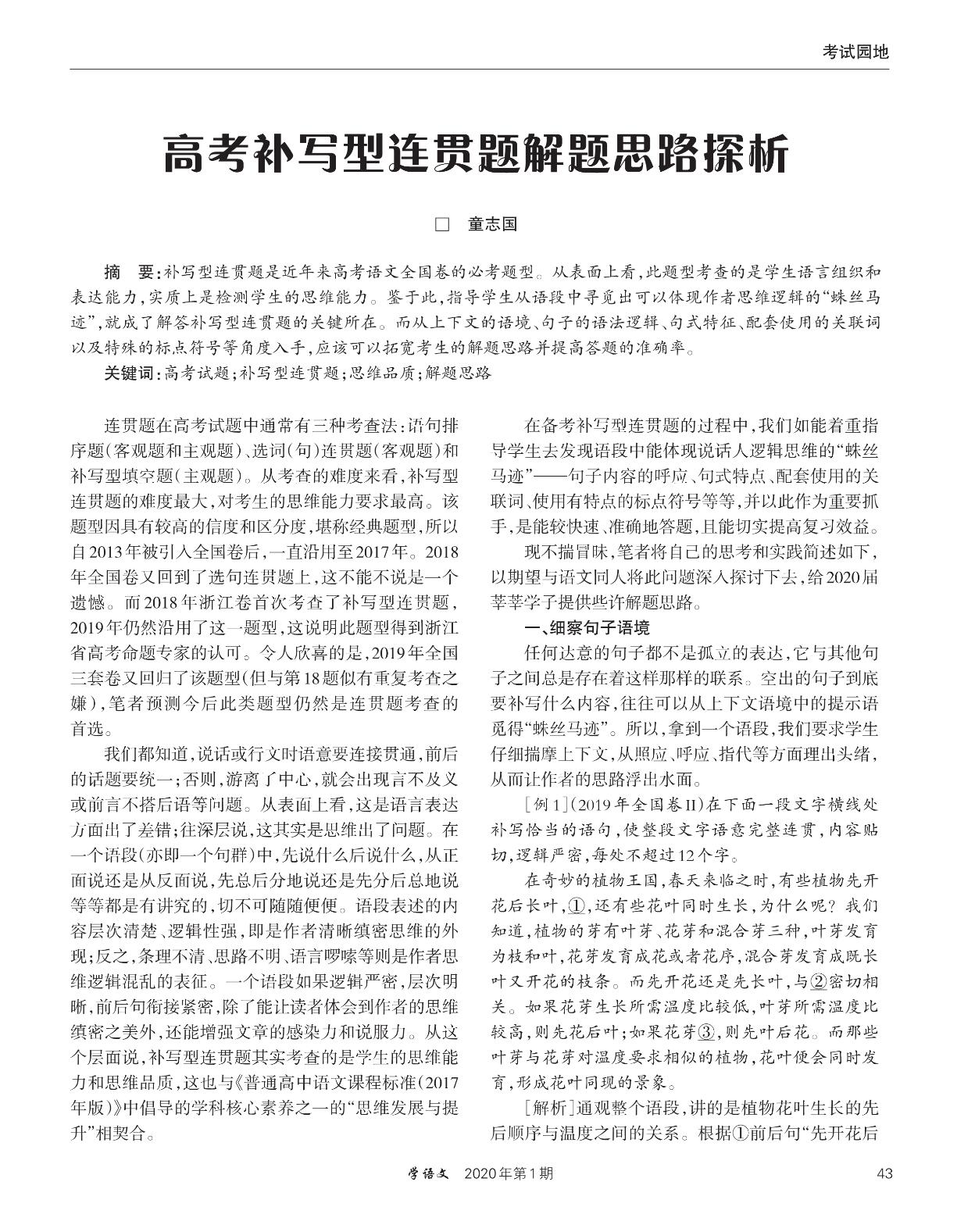 考试园地

高考补写型连贯题解题思路探析

□ 童志国

摘 要：补写型连贯题是近年来高考语文全国卷的必考题型。从表面上看，此题型考查的是学生语言组织和表达能力，实质上是检测学生的思维能力。鉴于此，指导学生从语段中寻觅出可以体现作者思维逻辑的“蛛丝马迹”，就成了解答补写型连贯题的关键所在。而从上下文的语境、句子的语法逻辑、句式特征、配套使用的关联词以及特殊的标点符号等角度入手，应该可以拓宽考生的解题思路并提高答题的准确率。

关键词：高考试题；补写型连贯题；思维品质；解题思路

连贯题在高考试题中通常有三种考查法：语句排序题（客观题和主观题）、选词（句）连贯题（客观题）和补写型填空题（主观题）。从考查的难度来看，补写型连贯题的难度最大，对考生的思维能力要求最高。该题型因具有较高的信度和区分度，堪称经典题型，所以自2013年被引入全国卷后，一直沿用至2017年。2018年全国卷又回到了选句连贯题上，这不能不说是一个遗憾。而2018年浙江卷首次考查了补写型连贯题，2019年仍然沿用了这一题型，这说明此题型得到浙江省高考命题专家的认可。令人欣喜的是，2019年全国三套卷又回归了该题型（但与第18题似有重复考查之嫌），笔者预测今后此类题型仍然是连贯题考查的首选。

我们都知道，说话或行文时语意要连接贯通，前后的话题要统一；否则，游离了中心，就会出现言不及义或前言不搭后语等问题。从表面上看，这是语言表达方面出了差错；往深层说，这其实是思维出了问题。在一个语段（亦即一个句群）中，先说什么后说什么，从正面说还是从反面说，先总后分地说还是先分后总地说等等都是有讲究的，切不可随随便便。语段表述的内容层次清楚、逻辑性强，即是作者清晰缜密思维的外现；反之，条理不清、思路不明、语言啰嗦等则是作者思维逻辑混乱的表征。一个语段如果逻辑严密，层次明晰，前后句衔接紧密，除了能让读者体会到作者的思维缜密之美外，还能增强文章的感染力和说服力。从这个层面说，补写型连贯题其实考查的是学生的思维能力和思维品质，这也与《普通高中语文课程标准（2017年版）》中倡导的学科核心素养之一的“思维发展与提升”相契合。

在备考补写型连贯题的过程中，我们如能着重指导学生去发现语段中能体现说话人逻辑思维的“蛛丝马迹”——句子内容的呼应、句式特点、配套使用的关联词、使用有特点的标点符号等等，并以此作为重要抓手，是能较快速、准确地答题，且能切实提高复习效益。

现不揣冒昧，笔者将自己的思考和实践简述如下，以期望与语文同人将此问题深入探讨下去，给2020届莘莘学子提供些许解题思路。

一、细察句子语境

任何达意的句子都不是孤立的表达，它与其他句子之间总是存在着这样那样的联系。空出的句子到底要补写什么内容，往往可以从上下文语境中的提示语觅得“蛛丝马迹”。所以，拿到一个语段，我们要求学生仔细揣摩上下文，从照应、呼应、指代等方面理出头绪，从而让作者的思路浮出水面。

［例1］（2019年全国卷II）在下面一段文字横线处补写恰当的语句，使整段文字语意完整连贯，内容贴切，逻辑严密，每处不超过12个字。

在奇妙的植物王国，春天来临之时，有些植物先开花后长叶，①，还有些花叶同时生长，为什么呢？我们知道，植物的芽有叶芽、花芽和混合芽三种，叶芽发育为枝和叶，花芽发育成花或者花序，混合芽发育成既长叶又开花的枝条。而先开花还是先长叶，与②密切相关。如果花芽生长所需温度比较低，叶芽所需温度比较高，则先花后叶；如果花芽③，则先叶后花。而那些叶芽与花芽对温度要求相似的植物，花叶便会同时发育，形成花叶同现的景象。

［解析］通观整个语段，讲的是植物花叶生长的先后顺序与温度之间的关系。根据①前后句“先开花后

学语文 2020年第1期 43